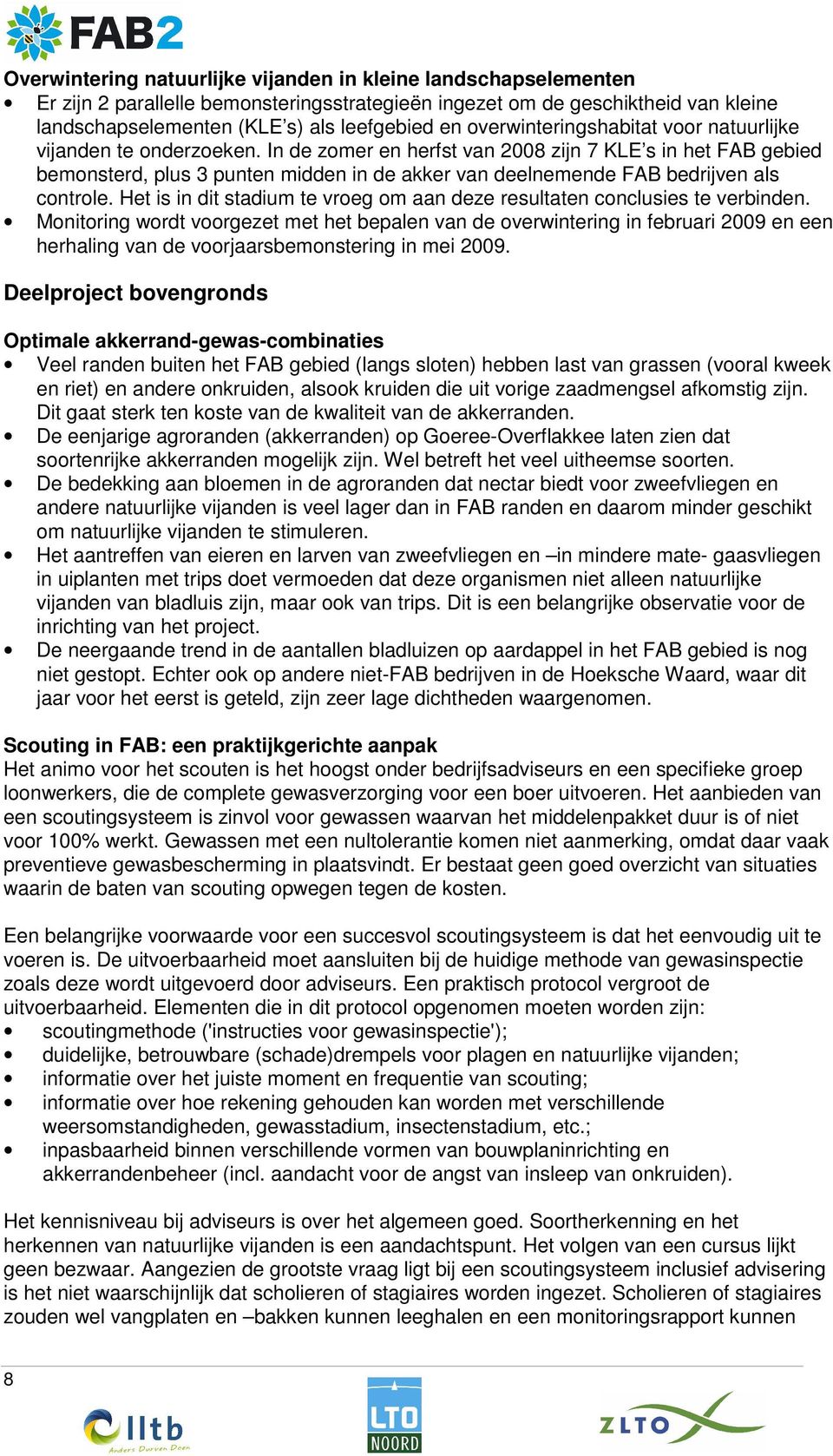 FAB2

Overwintering natuurlijke vijanden in kleine landschapselementen
• Er zijn 2 parallelle bemonsteringsstrategieën ingezet om de geschiktheid van kleine landschapselementen (KLE's) als leefgebied en overwinteringshabitat voor natuurlijke vijanden te onderzoeken. In de zomer en herfst van 2008 zijn 7 KLE's in het FAB gebied bemonsterd, plus 3 punten midden in de akker van deelnemende FAB bedrijven als controle. Het is in dit stadium te vroeg om aan deze resultaten conclusies te verbinden.
• Monitoring wordt voorgezet met het bepalen van de overwintering in februari 2009 en een herhaling van de voorjaarsbemonstering in mei 2009.

Deelproject bovengronds

Optimale akkerrand-gewas-combinaties
• Veel randen buiten het FAB gebied (langs sloten) hebben last van grassen (vooral kweek en riet) en andere onkruiden, alsook kruiden die uit vorige zaadmengsel afkomstig zijn. Dit gaat sterk ten koste van de kwaliteit van de akkerranden.
• De eenjarige agroranden (akkerranden) op Goeree-Overflakkee laten zien dat soortenrijke akkerranden mogelijk zijn. Wel betreft het veel uitheemse soorten.
• De bedekking aan bloemen in de agroranden dat nectar biedt voor zweefvliegen en andere natuurlijke vijanden is veel lager dan in FAB randen en daarom minder geschikt om natuurlijke vijanden te stimuleren.
• Het aantreffen van eieren en larven van zweefvliegen en –in mindere mate- gaasvliegen in uiplanten met trips doet vermoeden dat deze organismen niet alleen natuurlijke vijanden van bladluis zijn, maar ook van trips. Dit is een belangrijke observatie voor de inrichting van het project.
• De neergaande trend in de aantallen bladluizen op aardappel in het FAB gebied is nog niet gestopt. Echter ook op andere niet-FAB bedrijven in de Hoeksche Waard, waar dit jaar voor het eerst is geteld, zijn zeer lage dichtheden waargenomen.

Scouting in FAB: een praktijkgerichte aanpak
Het animo voor het scouten is het hoogst onder bedrijfsadviseurs en een specifieke groep loonwerkers, die de complete gewasverzorging voor een boer uitvoeren. Het aanbieden van een scoutingsysteem is zinvol voor gewassen waarvan het middelenpakket duur is of niet voor 100% werkt. Gewassen met een nultolerantie komen niet aanmerking, omdat daar vaak preventieve gewasbescherming in plaatsvindt. Er bestaat geen goed overzicht van situaties waarin de baten van scouting opwegen tegen de kosten.

Een belangrijke voorwaarde voor een succesvol scoutingsysteem is dat het eenvoudig uit te voeren is. De uitvoerbaarheid moet aansluiten bij de huidige methode van gewasinspectie zoals deze wordt uitgevoerd door adviseurs. Een praktisch protocol vergroot de uitvoerbaarheid. Elementen die in dit protocol opgenomen moeten worden zijn:
• scoutingmethode ('instructies voor gewasinspectie');
• duidelijke, betrouwbare (schade)drempels voor plagen en natuurlijke vijanden;
• informatie over het juiste moment en frequentie van scouting;
• informatie over hoe rekening gehouden kan worden met verschillende weersomstandigheden, gewasstadium, insectenstadium, etc.;
• inpasbaarheid binnen verschillende vormen van bouwplaninrichting en akkerrandenbeheer (incl. aandacht voor de angst van insleep van onkruiden).

Het kennisniveau bij adviseurs is over het algemeen goed. Soortherkenning en het herkennen van natuurlijke vijanden is een aandachtspunt. Het volgen van een cursus lijkt geen bezwaar. Aangezien de grootste vraag ligt bij een scoutingsysteem inclusief advisering is het niet waarschijnlijk dat scholieren of stagiaires worden ingezet. Scholieren of stagiaires zouden wel vangplaten en –bakken kunnen leeghalen en een monitoringsrapport kunnen

8

lltb Anders Durven Doen
LTO NOORD
ZLTO